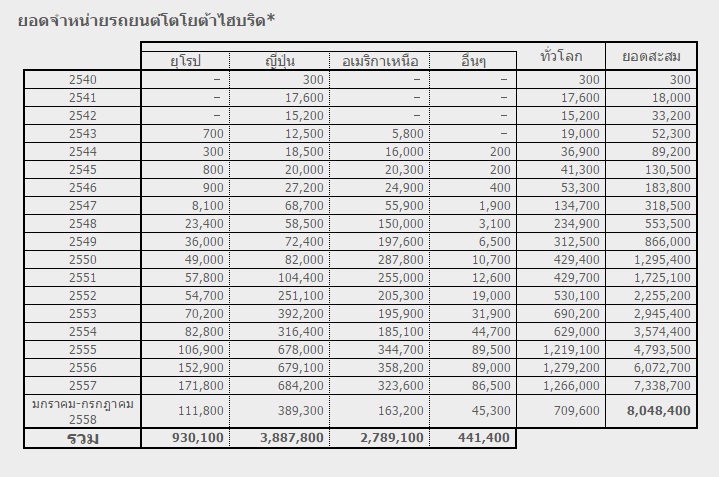 ยอดจำหน่ายรถยนต์โตโยต้าไฮบริด*

| | ยุโรป | ญี่ปุ่น | อเมริกาเหนือ | อื่นๆ | ทั่วโลก | ยอดสะสม |
|---|---|---|---|---|---|---|
| 2540 | – | 300 | – | – | 300 | 300 |
| 2541 | – | 17,600 | – | – | 17,600 | 18,000 |
| 2542 | – | 15,200 | – | – | 15,200 | 33,200 |
| 2543 | 700 | 12,500 | 5,800 | – | 19,000 | 52,300 |
| 2544 | 300 | 18,500 | 16,000 | 200 | 36,900 | 89,200 |
| 2545 | 800 | 20,000 | 20,300 | 200 | 41,300 | 130,500 |
| 2546 | 900 | 27,200 | 24,900 | 400 | 53,300 | 183,800 |
| 2547 | 8,100 | 68,700 | 55,900 | 1,900 | 134,700 | 318,500 |
| 2548 | 23,400 | 58,500 | 150,000 | 3,100 | 234,900 | 553,500 |
| 2549 | 36,000 | 72,400 | 197,600 | 6,500 | 312,500 | 866,000 |
| 2550 | 49,000 | 82,000 | 287,800 | 10,700 | 429,400 | 1,295,400 |
| 2551 | 57,800 | 104,400 | 255,000 | 12,600 | 429,700 | 1,725,100 |
| 2552 | 54,700 | 251,100 | 205,300 | 19,000 | 530,100 | 2,255,200 |
| 2553 | 70,200 | 392,200 | 195,900 | 31,900 | 690,200 | 2,945,400 |
| 2554 | 82,800 | 316,400 | 185,100 | 44,700 | 629,000 | 3,574,400 |
| 2555 | 106,900 | 678,000 | 344,700 | 89,500 | 1,219,100 | 4,793,500 |
| 2556 | 152,900 | 679,100 | 358,200 | 89,000 | 1,279,200 | 6,072,700 |
| 2557 | 171,800 | 684,200 | 323,600 | 86,500 | 1,266,000 | 7,338,700 |
| มกราคม-กรกฎาคม 2558 | 111,800 | 389,300 | 163,200 | 45,300 | 709,600 | 8,048,400 |
| รวม | 930,100 | 3,887,800 | 2,789,100 | 441,400 | | |